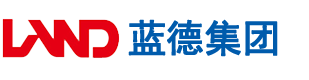 LAND 蓝德集团